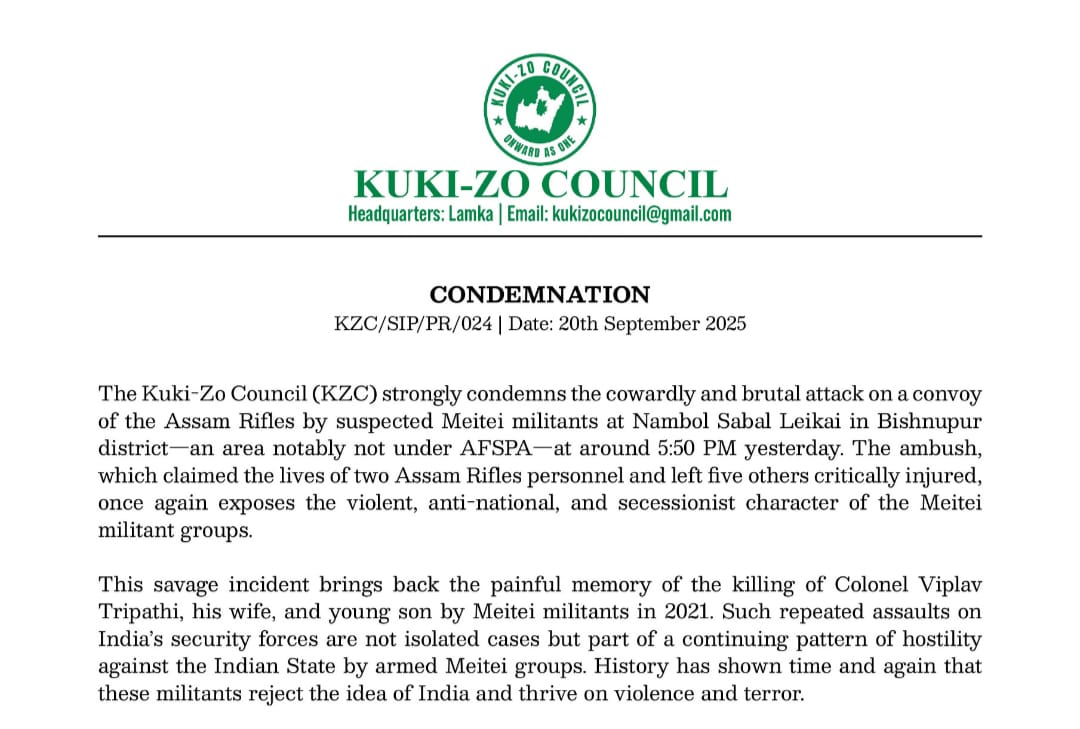 KUKI-ZO COUNCIL
ONWARD AS ONE

KUKI-ZO COUNCIL
Headquarters: Lamka | Email: kukizocouncil@gmail.com

CONDEMNATION
KZC/SIP/PR/024 | Date: 20th September 2025

The Kuki-Zo Council (KZC) strongly condemns the cowardly and brutal attack on a convoy of the Assam Rifles by suspected Meitei militants at Nambol Sabal Leikai in Bishnupur district—an area notably not under AFSPA—at around 5:50 PM yesterday. The ambush, which claimed the lives of two Assam Rifles personnel and left five others critically injured, once again exposes the violent, anti-national, and secessionist character of the Meitei militant groups.

This savage incident brings back the painful memory of the killing of Colonel Viplav Tripathi, his wife, and young son by Meitei militants in 2021. Such repeated assaults on India's security forces are not isolated cases but part of a continuing pattern of hostility against the Indian State by armed Meitei groups. History has shown time and again that these militants reject the idea of India and thrive on violence and terror.